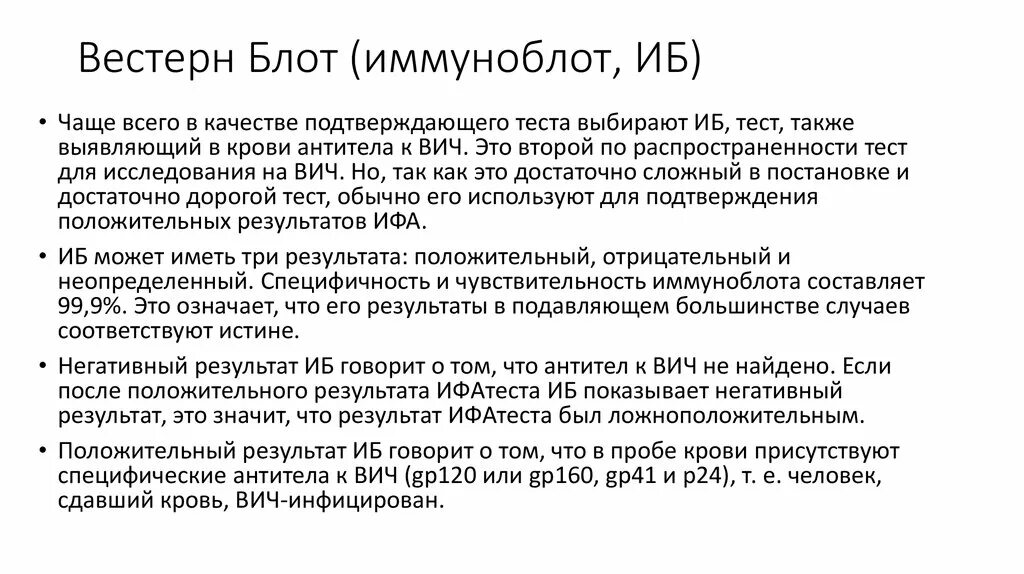 Вестерн Блот (иммуноблот, ИБ)

• Чаще всего в качестве подтверждающего теста выбирают ИБ, тест, также выявляющий в крови антитела к ВИЧ. Это второй по распространенности тест для исследования на ВИЧ. Но, так как это достаточно сложный в постановке и достаточно дорогой тест, обычно его используют для подтверждения положительных результатов ИФА.

• ИБ может иметь три результата: положительный, отрицательный и неопределенный. Специфичность и чувствительность иммуноблота составляет 99,9%. Это означает, что его результаты в подавляющем большинстве случаев соответствуют истине.

• Негативный результат ИБ говорит о том, что антител к ВИЧ не найдено. Если после положительного результата ИФАтеста ИБ показывает негативный результат, это значит, что результат ИФАтеста был ложноположительным.

• Положительный результат ИБ говорит о том, что в пробе крови присутствуют специфические антитела к ВИЧ (gp120 или gp160, gp41 и p24), т. е. человек, сдавший кровь, ВИЧ-инфицирован.